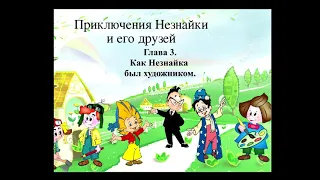 Приключения Незнайки и его друзей

Глава 3.
Как Незнайка
был художником.